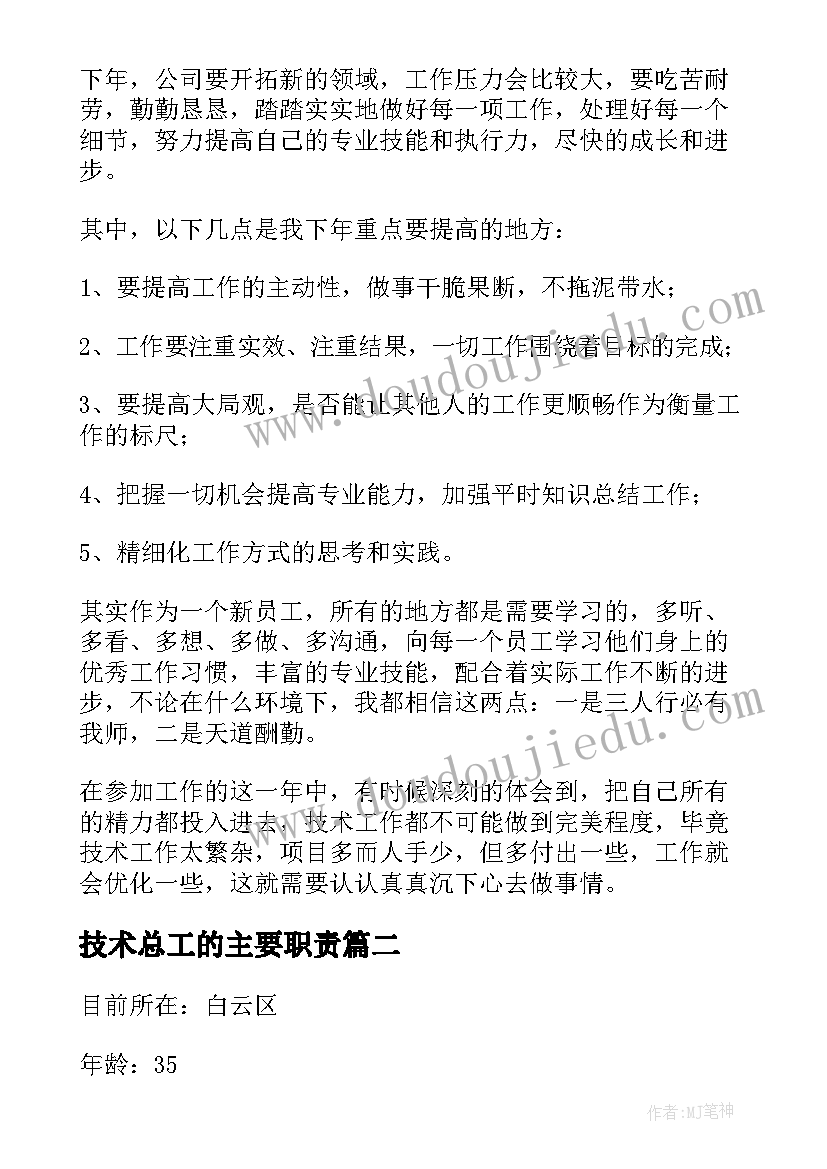 下年，公司要开拓新的领域，工作压力会比较大，要吃苦耐劳，勤勤恳恳，踏踏实实地做好每一项工作，处理好每一个细节，努力提高自己的专业技能和执行力，尽快的成长和进步。

其中，以下几点是我下年重点要提高的地方：

1、要提高工作的主动性，做事干脆果断，不拖泥带水；

2、工作要注重实效、注重结果，一切工作围绕着目标的完成；

3、要提高大局观，是否能让其他人的工作更顺畅作为衡量工作的标尺；

4、把握一切机会提高专业能力，加强平时知识总结工作；

5、精细化工作方式的思考和实践。

其实作为一个新员工，所有的地方都是需要学习的，多听、多看、多想、多做、多沟通，向每一个员工学习他们身上的优秀工作习惯，丰富的专业技能，配合着实际工作不断的进步，不论在什么环境下，我都相信这两点：一是三人行必有我师，二是天道酬勤。

在参加工作的这一年中，有时候深刻的体会到，把自己所有的精力都投入进去，技术工作都不可能做到完美程度，毕竟技术工作太繁杂，项目多而人手少，但多付出一些，工作就会优化一些，这就需要认认真真沉下心去做事情。

技术总工的主要职责篇二

目前所在：白云区

年龄：35

www.doudoujiedu.com

www.doudoujiedu.com

作者:MJ笔神